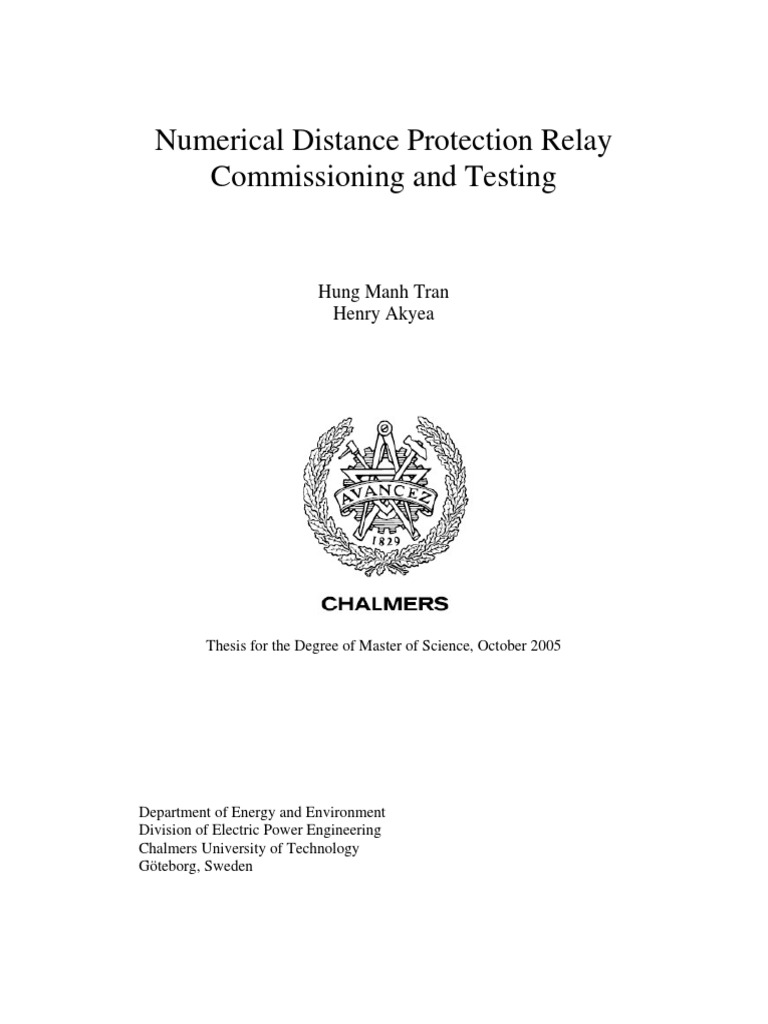 Numerical Distance Protection Relay Commissioning and Testing

Hung Manh Tran
Henry Akyea

AVANCEZ
1829

CHALMERS

Thesis for the Degree of Master of Science, October 2005

Department of Energy and Environment
Division of Electric Power Engineering
Chalmers University of Technology
Göteborg, Sweden